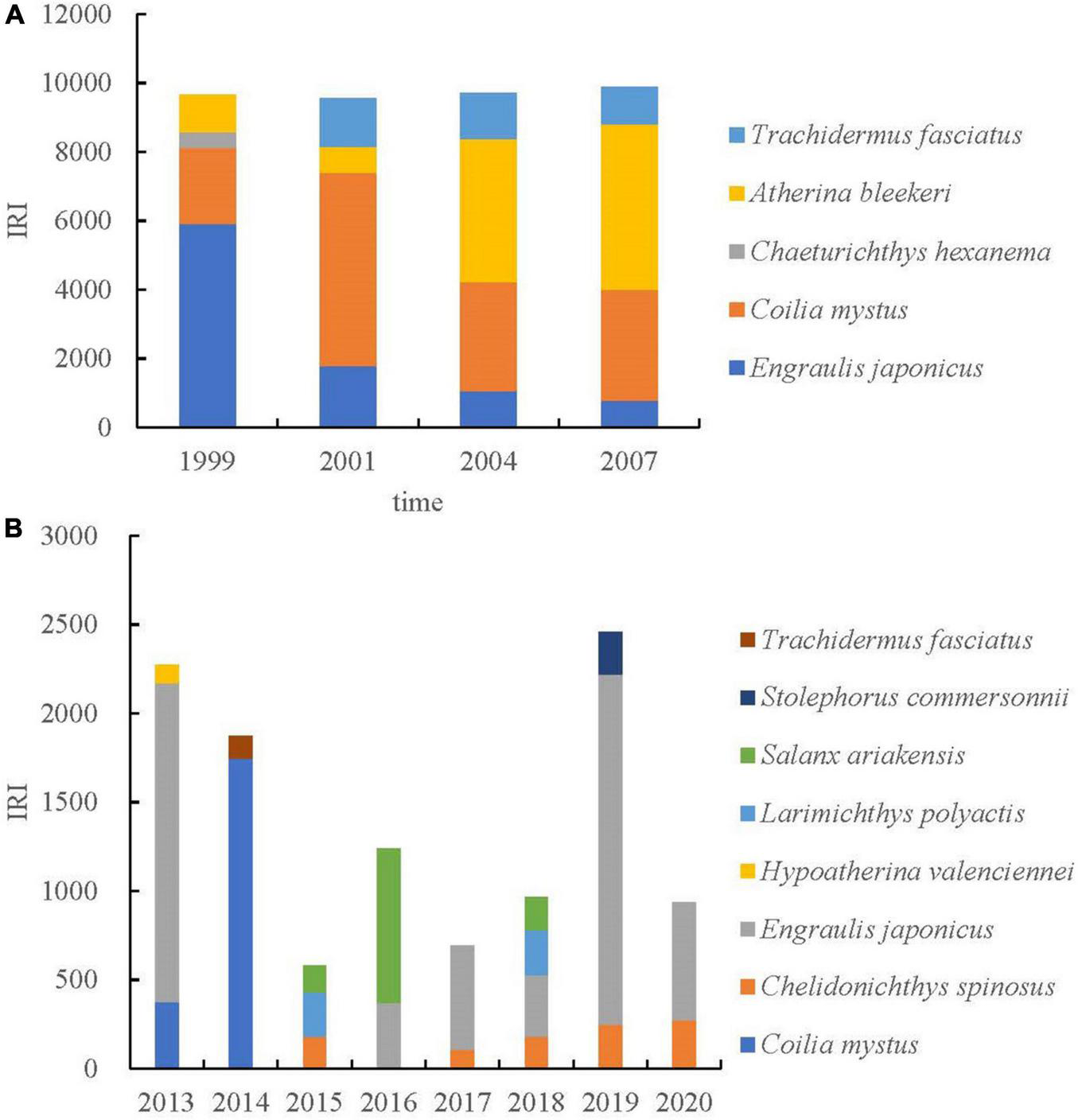 A

12000
10000
8000
6000
4000
2000
0

IRI

1999
2001
2004
2007

time

Trachidermus fasciatus
Atherina bleekeri
Chaeturichthys hexanema
Coilia mystus
Engraulis japonicus

B

3000
2500
2000
1500
1000
500
0

IRI

2013
2014
2015
2016
2017
2018
2019
2020

Trachidermus fasciatus
Stolephorus commersonnii
Salanx ariakensis
Larimichthys polyactis
Hypoatherina valenciennei
Engraulis japonicus
Chelidonichthys spinosus
Coilia mystus